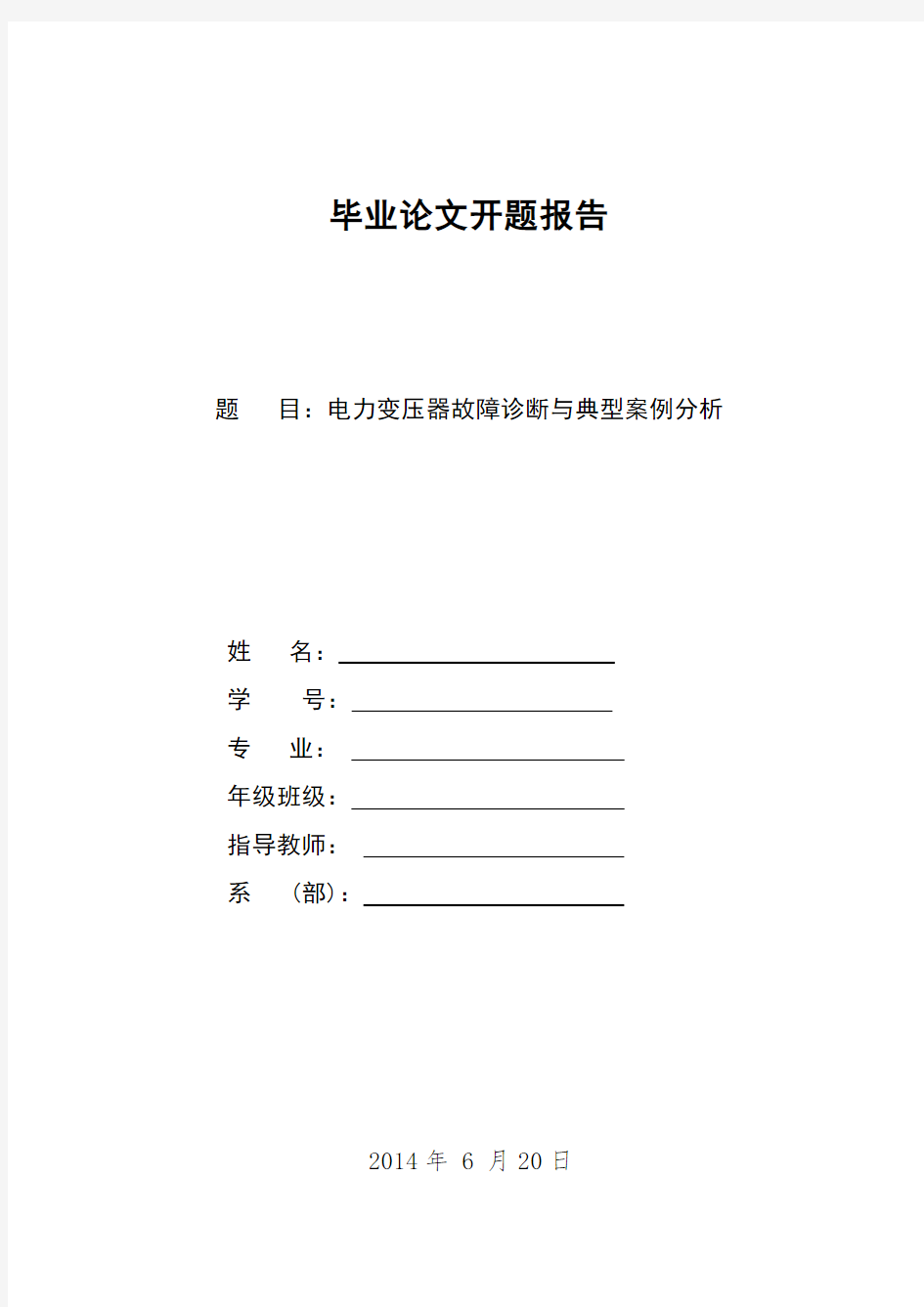 毕业论文开题报告

题　　目：电力变压器故障诊断与典型案例分析

姓　　名：

学　　号：

专　　业：

年级班级：

指导教师：

系　（部）：

2014 年 6 月 20 日